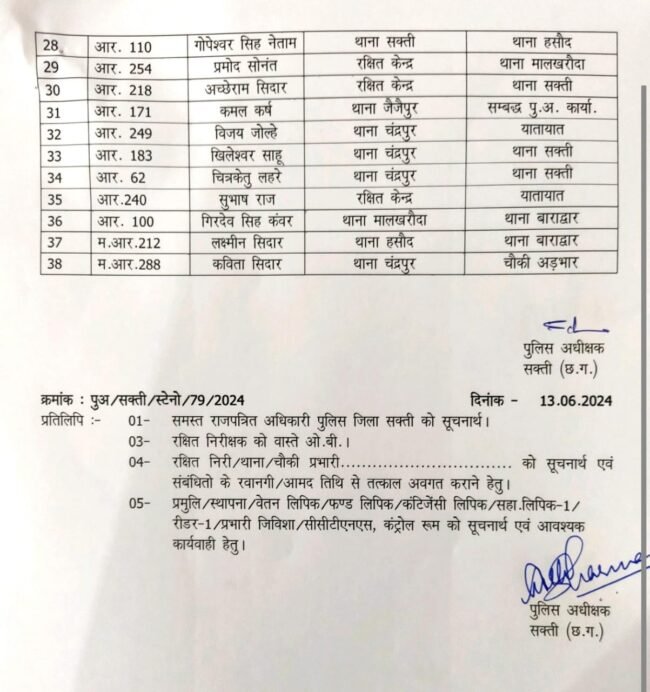 | 28 | आर. 110 | गोपेश्वर सिह नेताम | थाना सक्ती | थाना हसौद |
|---|---|---|---|---|
| 29 | आर. 254 | प्रमोद सोनंत | रक्षित केन्द्र | थाना मालखरौदा |
| 30 | आर. 218 | अच्छेराम सिदार | रक्षित केन्द्र | थाना सक्ती |
| 31 | आर. 171 | कमल कर्ष | थाना जैजैपुर | सम्बद्ध पु.अ. कार्या. |
| 32 | आर. 249 | विजय जोल्हे | थाना चंद्रपुर | यातायात |
| 33 | आर. 183 | खिलेश्वर साहू | थाना चंद्रपुर | थाना सक्ती |
| 34 | आर. 62 | चित्रकेतु लहरे | थाना चंद्रपुर | थाना सक्ती |
| 35 | आर.240 | सुभाष राज | रक्षित केन्द्र | यातायात |
| 36 | आर. 100 | गिरदेव सिह कंवर | थाना मालखरौदा | थाना बाराद्वार |
| 37 | म.आर.212 | लक्ष्मीन सिदार | थाना हसौद | थाना बाराद्वार |
| 38 | म.आर.288 | कविता सिदार | थाना चंद्रपुर | चौकी अड़भार |

पुलिस अधीक्षक
सक्ती (छ.ग.)

क्रमांक : पुअ/सक्ती/स्टेनो/79/2024 दिनांक - 13.06.2024

प्रतिलिपि :- 01- समस्त राजपत्रित अधिकारी पुलिस जिला सक्ती को सूचनार्थ।

03- रक्षित निरीक्षक को वास्ते ओ.बी.।

04- रक्षित निरी/थाना/चौकी प्रभारी................................ को सूचनार्थ एवं संबंधितो के रवानगी/आमद तिथि से तत्काल अवगत कराने हेतु।

05- प्रमुलि/स्थापना/वेतन लिपिक/फण्ड लिपिक/कंटिजेंसी लिपिक/सहा.लिपिक-1/ रीडर-1/प्रभारी जिविशा/सीसीटीएनएस, कंट्रोल रूम को सूचनार्थ एवं आवश्यक कार्यवाही हेतु।

पुलिस अधीक्षक
सक्ती (छ.ग.)